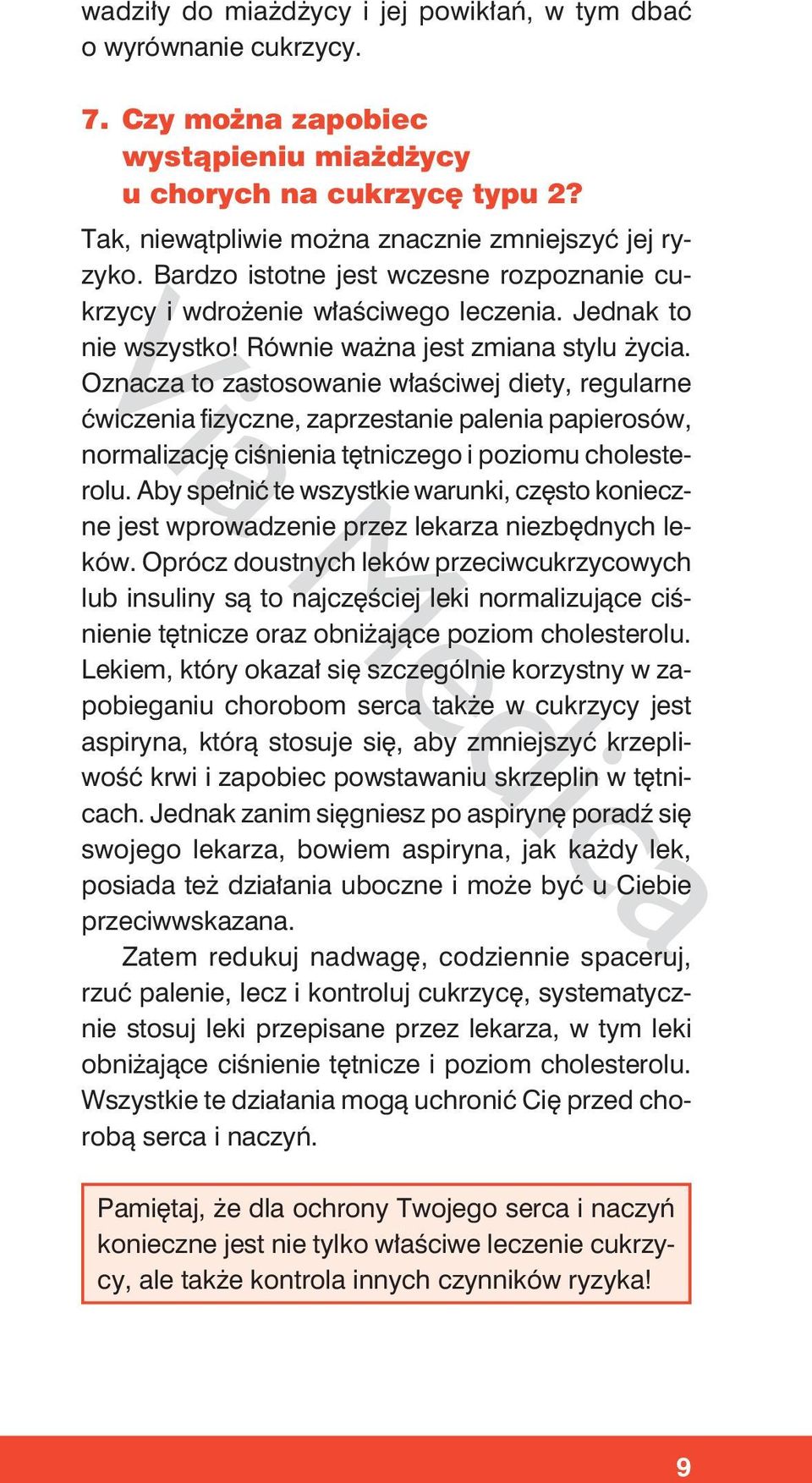 wadziły do miażdżycy i jej powikłań, w tym dbać o wyrównanie cukrzycy.

7. Czy można zapobiec wystąpieniu miażdżycy u chorych na cukrzycę typu 2?

Tak, niewątpliwie można znacznie zmniejszyć jej ryzyko. Bardzo istotne jest wczesne rozpoznanie cukrzycy i wdrożenie właściwego leczenia. Jednak to nie wszystko! Równie ważna jest zmiana stylu życia. Oznacza to zastosowanie właściwej diety, regularne ćwiczenia fizyczne, zaprzestanie palenia papierosów, normalizację ciśnienia tętniczego i poziomu cholesterolu. Aby spełnić te wszystkie warunki, często konieczne jest wprowadzenie przez lekarza niezbędnych leków. Oprócz doustnych leków przeciwcukrzycowych lub insuliny są to najczęściej leki normalizujące ciśnienie tętnicze oraz obniżające poziom cholesterolu. Lekiem, który okazał się szczególnie korzystny w zapobieganiu chorobom serca także w cukrzycy jest aspiryna, którą stosuje się, aby zmniejszyć krzepliwość krwi i zapobiec powstawaniu skrzeplin w tętnicach. Jednak zanim sięgniesz po aspirynę poradź się swojego lekarza, bowiem aspiryna, jak każdy lek, posiada też działania uboczne i może być u Ciebie przeciwwskazana.

Zatem redukuj nadwagę, codziennie spaceruj, rzuć palenie, lecz i kontroluj cukrzycę, systematycznie stosuj leki przepisane przez lekarza, w tym leki obniżające ciśnienie tętnicze i poziom cholesterolu. Wszystkie te działania mogą uchronić Cię przed chorobą serca i naczyń.

Pamiętaj, że dla ochrony Twojego serca i naczyń konieczne jest nie tylko właściwe leczenie cukrzycy, ale także kontrola innych czynników ryzyka!

Via Medica

9